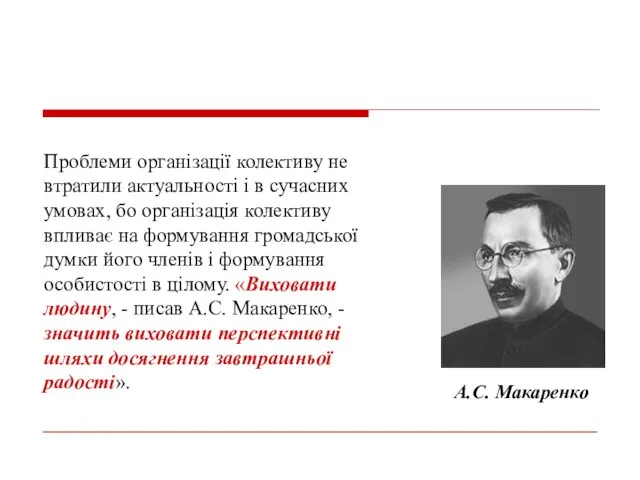 Проблеми організації колективу не втратили актуальності і в сучасних умовах, бо організація колективу впливає на формування громадської думки його членів і формування особистості в цілому. «Виховати людину, - писав А.С. Макаренко, - значить виховати перспективні шляхи досягнення завтрашньої радості».

А.С. Макаренко